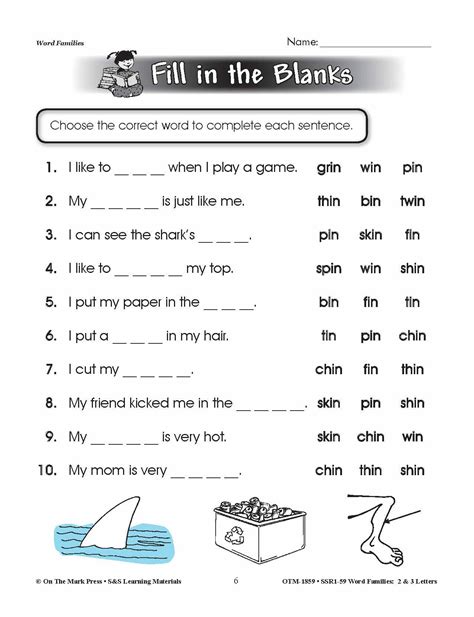 Word Families

Name: ____________________

Fill in the Blanks

Choose the correct word to complete each sentence.

1. I like to __ __ __ when I play a game. grin win pin

2. My __ __ __ __ is just like me. thin bin twin

3. I can see the shark's __ __ __. pin skin fin

4. I like to __ __ __ __ my top. spin win shin

5. I put my paper in the __ __ __. bin fin tin

6. I put a __ __ __ in my hair. tin pin chin

7. I cut my __ __ __ __. chin fin thin

8. My friend kicked me in the __ __ __ __. skin pin shin

9. My __ __ __ __ is very hot. skin chin win

10. My mom is very __ __ __ __. chin thin shin

© On The Mark Press • S&S Learning Materials 6 OTM-1859 • SSR1-59 Word Families: 2 & 3 Letters